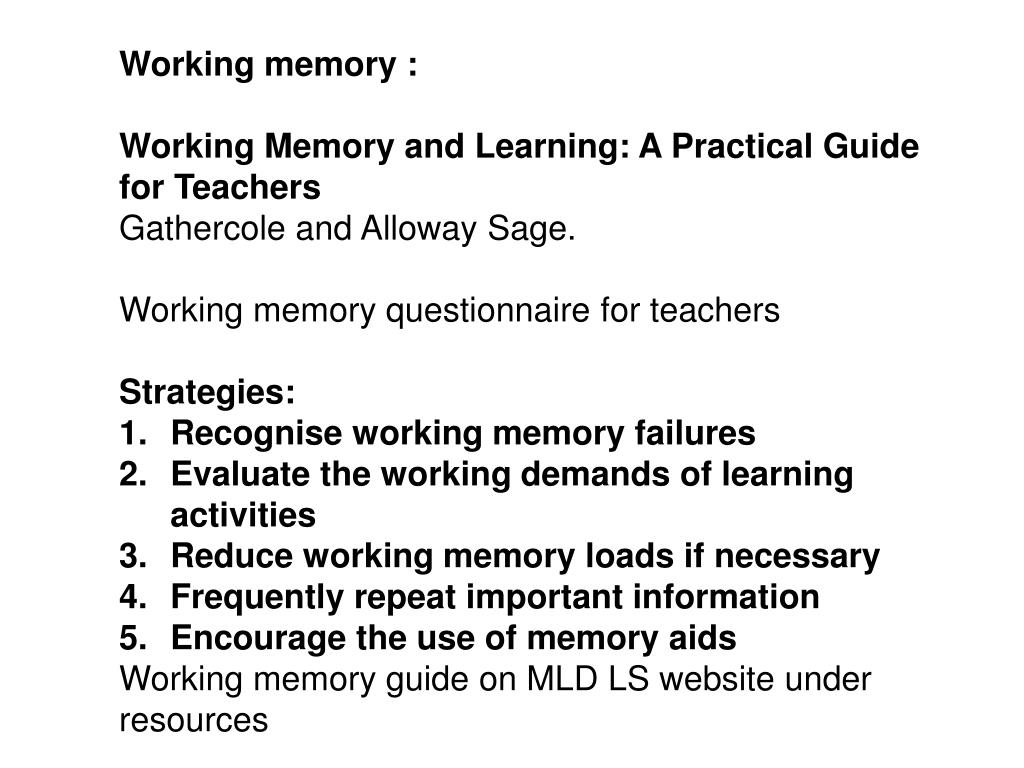 Working memory :

Working Memory and Learning: A Practical Guide for Teachers
Gathercole and Alloway Sage.

Working memory questionnaire for teachers

Strategies:
1. Recognise working memory failures
2. Evaluate the working demands of learning activities
3. Reduce working memory loads if necessary
4. Frequently repeat important information
5. Encourage the use of memory aids
Working memory guide on MLD LS website under resources